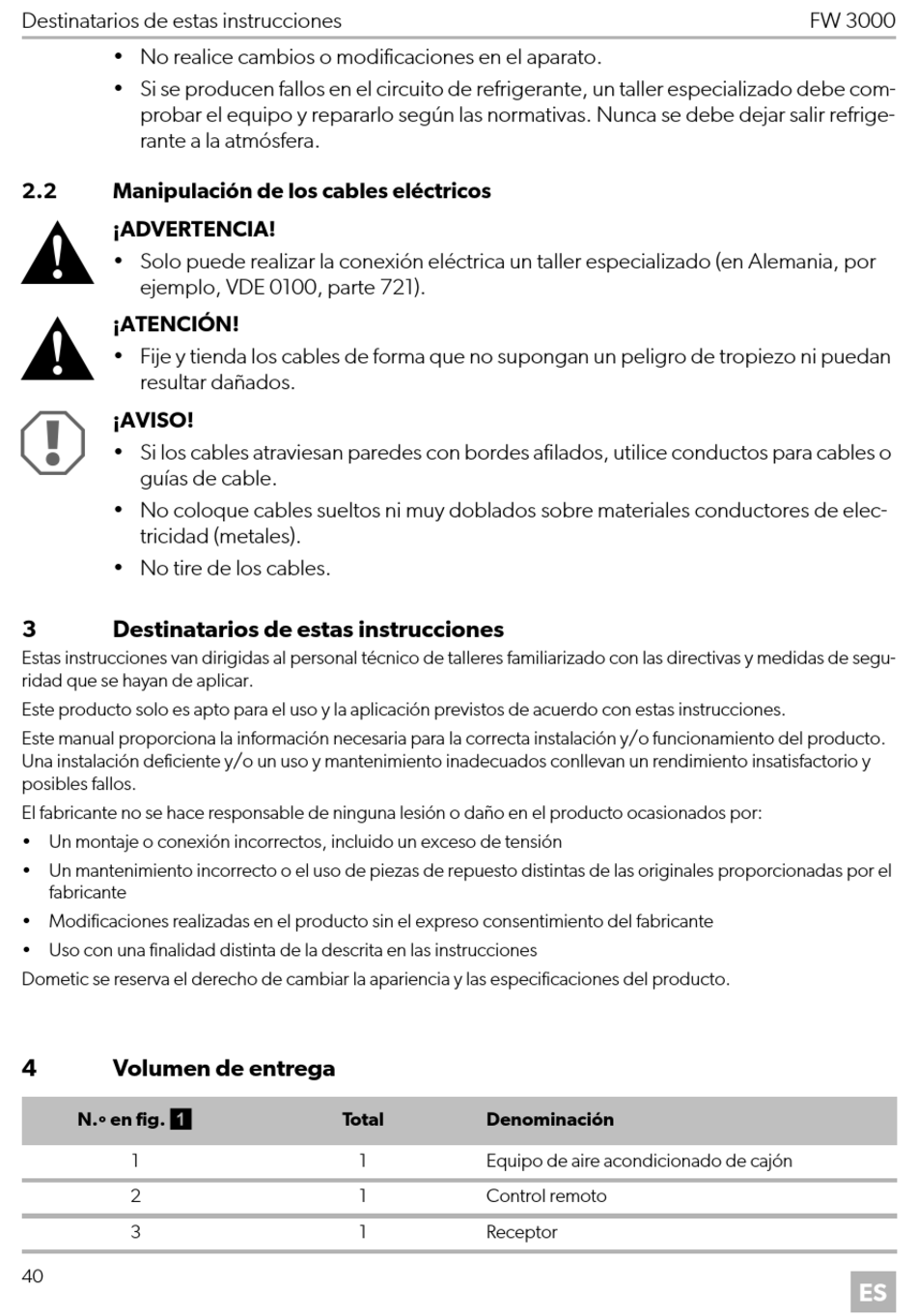 Destinatarios de estas instrucciones FW 3000

• No realice cambios o modificaciones en el aparato.
• Si se producen fallos en el circuito de refrigerante, un taller especializado debe comprobar el equipo y repararlo según las normativas. Nunca se debe dejar salir refrigerante a la atmósfera.

2.2 Manipulación de los cables eléctricos

¡ADVERTENCIA!
• Solo puede realizar la conexión eléctrica un taller especializado (en Alemania, por ejemplo, VDE 0100, parte 721).

¡ATENCIÓN!
• Fije y tienda los cables de forma que no supongan un peligro de tropiezo ni puedan resultar dañados.

¡AVISO!
• Si los cables atraviesan paredes con bordes afilados, utilice conductos para cables o guías de cable.
• No coloque cables sueltos ni muy doblados sobre materiales conductores de electricidad (metales).
• No tire de los cables.

3 Destinatarios de estas instrucciones
Estas instrucciones van dirigidas al personal técnico de talleres familiarizado con las directivas y medidas de seguridad que se hayan de aplicar.
Este producto solo es apto para el uso y la aplicación previstos de acuerdo con estas instrucciones.
Este manual proporciona la información necesaria para la correcta instalación y/o funcionamiento del producto. Una instalación deficiente y/o un uso y mantenimiento inadecuados conllevan un rendimiento insatisfactorio y posibles fallos.
El fabricante no se hace responsable de ninguna lesión o daño en el producto ocasionados por:
• Un montaje o conexión incorrectos, incluido un exceso de tensión
• Un mantenimiento incorrecto o el uso de piezas de repuesto distintas de las originales proporcionadas por el fabricante
• Modificaciones realizadas en el producto sin el expreso consentimiento del fabricante
• Uso con una finalidad distinta de la descrita en las instrucciones
Dometic se reserva el derecho de cambiar la apariencia y las especificaciones del producto.

4 Volumen de entrega

| N.º en fig. 1 | Total | Denominación |
|---|---|---|
| 1 | 1 | Equipo de aire acondicionado de cajón |
| 2 | 1 | Control remoto |
| 3 | 1 | Receptor |

40 ES